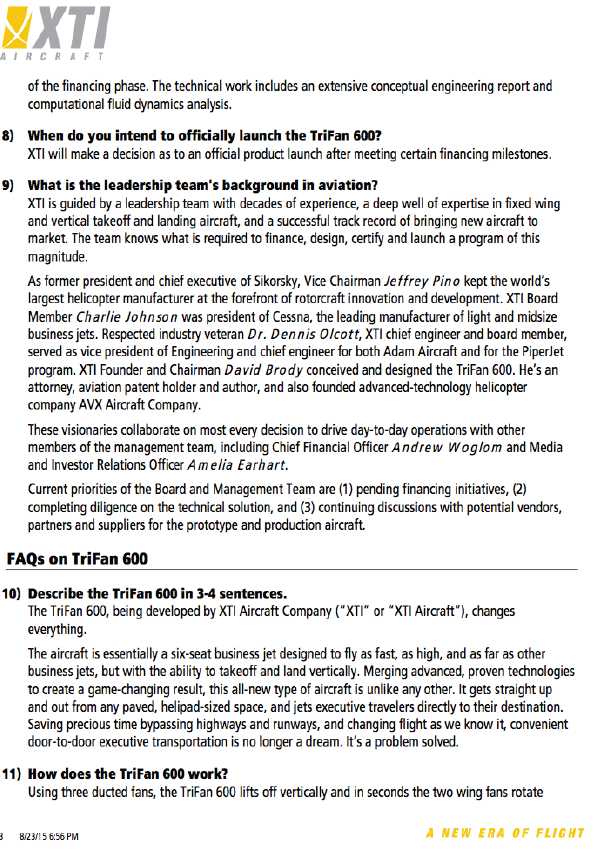 XTI
AIRCRAFT

of the financing phase. The technical work includes an extensive conceptual engineering report and computational fluid dynamics analysis.

8) When do you intend to officially launch the TriFan 600?
XTI will make a decision as to an official product launch after meeting certain financing milestones.

9) What is the leadership team's background in aviation?
XTI is guided by a leadership team with decades of experience, a deep well of expertise in fixed wing and vertical takeoff and landing aircraft, and a successful track record of bringing new aircraft to market. The team knows what is required to finance, design, certify and launch a program of this magnitude.

As former president and chief executive of Sikorsky, Vice Chairman Jeffrey Pino kept the world's largest helicopter manufacturer at the forefront of rotorcraft innovation and development. XTI Board Member Charlie Johnson was president of Cessna, the leading manufacturer of light and midsize business jets. Respected industry veteran Dr. Dennis Olcott, XTI chief engineer and board member, served as vice president of Engineering and chief engineer for both Adam Aircraft and for the PiperJet program. XTI Founder and Chairman David Brody conceived and designed the TriFan 600. He's an attorney, aviation patent holder and author, and also founded advanced-technology helicopter company AVX Aircraft Company.

These visionaries collaborate on most every decision to drive day-to-day operations with other members of the management team, including Chief Financial Officer Andrew Woglom and Media and Investor Relations Officer Amelia Earhart.

Current priorities of the Board and Management Team are (1) pending financing initiatives, (2) completing diligence on the technical solution, and (3) continuing discussions with potential vendors, partners and suppliers for the prototype and production aircraft.

FAQs on TriFan 600

10) Describe the TriFan 600 in 3-4 sentences.
The TriFan 600, being developed by XTI Aircraft Company ("XTI" or "XTI Aircraft"), changes everything.

The aircraft is essentially a six-seat business jet designed to fly as fast, as high, and as far as other business jets, but with the ability to takeoff and land vertically. Merging advanced, proven technologies to create a game-changing result, this all-new type of aircraft is unlike any other. It gets straight up and out from any paved, helipad-sized space, and jets executive travelers directly to their destination. Saving precious time bypassing highways and runways, and changing flight as we know it, convenient door-to-door executive transportation is no longer a dream. It's a problem solved.

11) How does the TriFan 600 work?
Using three ducted fans, the TriFan 600 lifts off vertically and in seconds the two wing fans rotate

3 8/23/15 6:56 PM

A NEW ERA OF FLIGHT